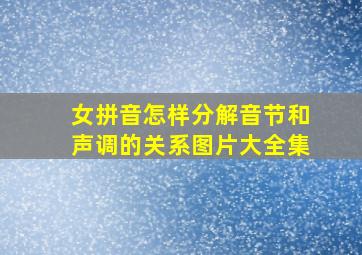 女拼音怎样分解音节和声调的关系图片大全集